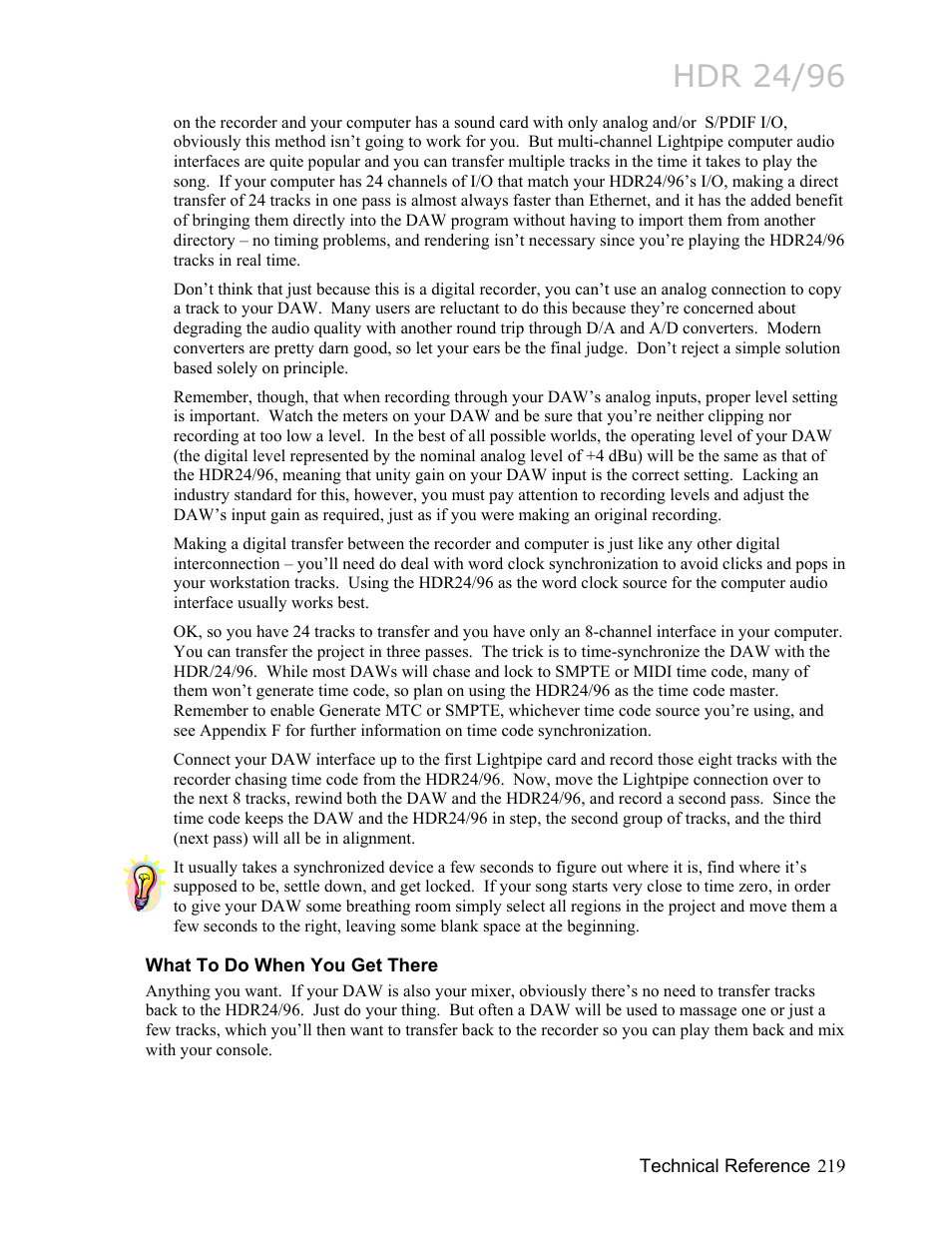 HDR 24/96

on the recorder and your computer has a sound card with only analog and/or S/PDIF I/O, obviously this method isn't going to work for you. But multi-channel Lightpipe computer audio interfaces are quite popular and you can transfer multiple tracks in the time it takes to play the song. If your computer has 24 channels of I/O that match your HDR24/96's I/O, making a direct transfer of 24 tracks in one pass is almost always faster than Ethernet, and it has the added benefit of bringing them directly into the DAW program without having to import them from another directory – no timing problems, and rendering isn't necessary since you're playing the HDR24/96 tracks in real time.

Don't think that just because this is a digital recorder, you can't use an analog connection to copy a track to your DAW. Many users are reluctant to do this because they're concerned about degrading the audio quality with another round trip through D/A and A/D converters. Modern converters are pretty darn good, so let your ears be the final judge. Don't reject a simple solution based solely on principle.

Remember, though, that when recording through your DAW's analog inputs, proper level setting is important. Watch the meters on your DAW and be sure that you're neither clipping nor recording at too low a level. In the best of all possible worlds, the operating level of your DAW (the digital level represented by the nominal analog level of +4 dBu) will be the same as that of the HDR24/96, meaning that unity gain on your DAW input is the correct setting. Lacking an industry standard for this, however, you must pay attention to recording levels and adjust the DAW's input gain as required, just as if you were making an original recording.

Making a digital transfer between the recorder and computer is just like any other digital interconnection – you'll need do deal with word clock synchronization to avoid clicks and pops in your workstation tracks. Using the HDR24/96 as the word clock source for the computer audio interface usually works best.

OK, so you have 24 tracks to transfer and you have only an 8-channel interface in your computer. You can transfer the project in three passes. The trick is to time-synchronize the DAW with the HDR/24/96. While most DAWs will chase and lock to SMPTE or MIDI time code, many of them won't generate time code, so plan on using the HDR24/96 as the time code master. Remember to enable Generate MTC or SMPTE, whichever time code source you're using, and see Appendix F for further information on time code synchronization.

Connect your DAW interface up to the first Lightpipe card and record those eight tracks with the recorder chasing time code from the HDR24/96. Now, move the Lightpipe connection over to the next 8 tracks, rewind both the DAW and the HDR24/96, and record a second pass. Since the time code keeps the DAW and the HDR24/96 in step, the second group of tracks, and the third (next pass) will all be in alignment.

It usually takes a synchronized device a few seconds to figure out where it is, find where it's supposed to be, settle down, and get locked. If your song starts very close to time zero, in order to give your DAW some breathing room simply select all regions in the project and move them a few seconds to the right, leaving some blank space at the beginning.

What To Do When You Get There

Anything you want. If your DAW is also your mixer, obviously there's no need to transfer tracks back to the HDR24/96. Just do your thing. But often a DAW will be used to massage one or just a few tracks, which you'll then want to transfer back to the recorder so you can play them back and mix with your console.

Technical Reference 219